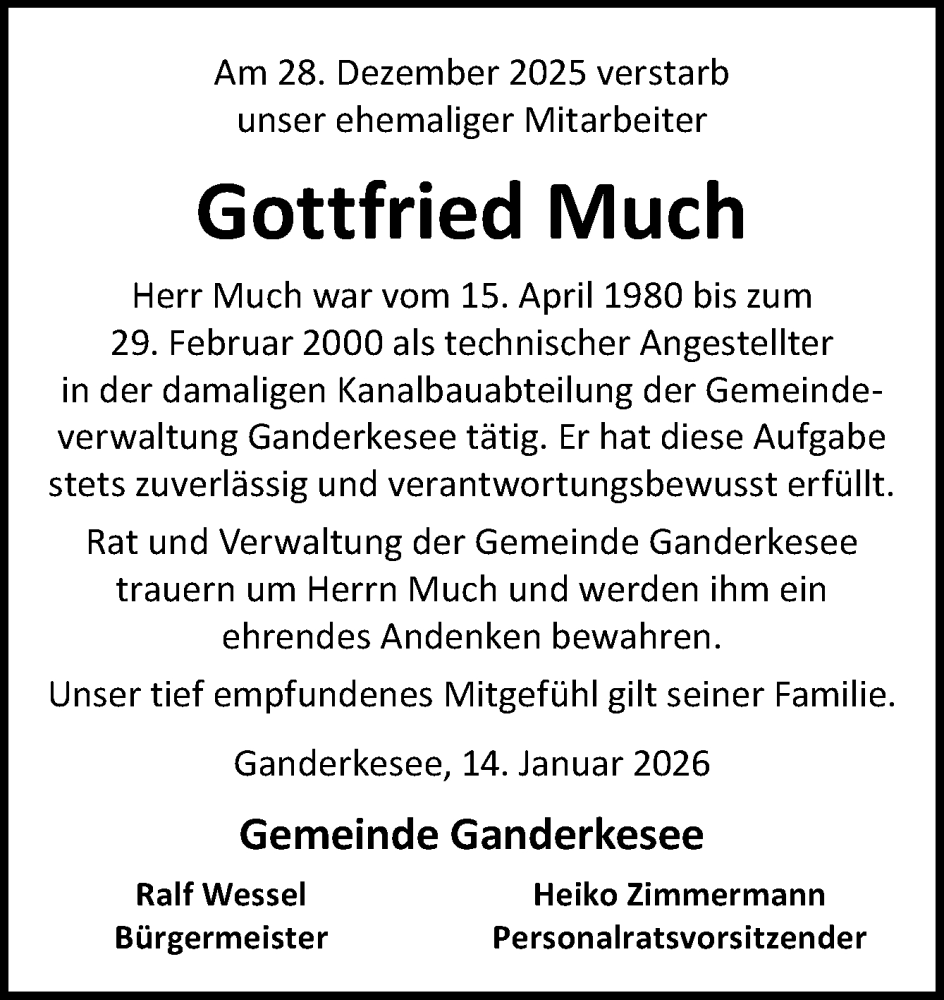 Am 28. Dezember 2025 verstarb unser ehemaliger Mitarbeiter

Gottfried Much

Herr Much war vom 15. April 1980 bis zum 29. Februar 2000 als technischer Angestellter in der damaligen Kanalbauabteilung der Gemeindeverwaltung Ganderkesee tätig. Er hat diese Aufgabe stets zuverlässig und verantwortungsbewusst erfüllt.

Rat und Verwaltung der Gemeinde Ganderkesee trauern um Herrn Much und werden ihm ein ehrendes Andenken bewahren.

Unser tief empfundenes Mitgefühl gilt seiner Familie.

Ganderkesee, 14. Januar 2026

Gemeinde Ganderkesee

Ralf Wessel
Bürgermeister

Heiko Zimmermann
Personalratsvorsitzender